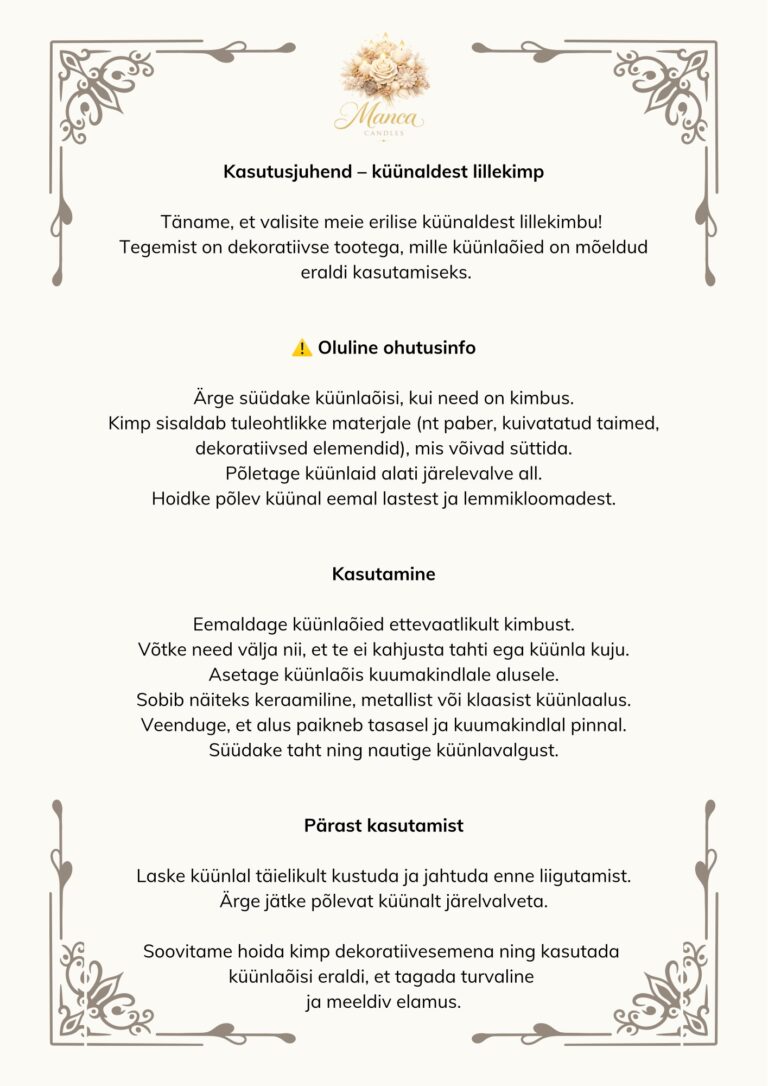 Manca
CANDLES

Kasutusjuhend – küünaldest lillekimp

Täname, et valisite meie erilise küünaldest lillekimbu! Tegemist on dekoratiivse tootega, mille küünlaõied on mõeldud eraldi kasutamiseks.

⚠️ Oluline ohutusinfo

Ärge süüdake küünlaõisi, kui need on kimbus.
Kimp sisaldab tuleohtlikke materjale (nt paber, kuivatatud taimed, dekoratiivsed elemendid), mis võivad süttida.
Põletage küünlaid alati järelevalve all.
Hoidke põlev küünal eemal lastest ja lemmikloomadest.

Kasutamine

Eemaldage küünlaõied ettevaatlikult kimbust.
Võtke need välja nii, et te ei kahjusta tahti ega küünla kuju.
Asetage küünlaõis kuumakindlale alusele.
Sobib näiteks keraamiline, metallist või klaasist küünlaalus.
Veenduge, et alus paikneb tasasel ja kuumakindlal pinnal.
Süüdake taht ning nautige küünlavalgust.

Pärast kasutamist

Laske küünlal täielikult kustuda ja jahtuda enne liigutamist.
Ärge jätke põlevat küünalt järelvalveta.

Soovitame hoida kimp dekoratiivesemena ning kasutada küünlaõisi eraldi, et tagada turvaline ja meeldiv elamus.